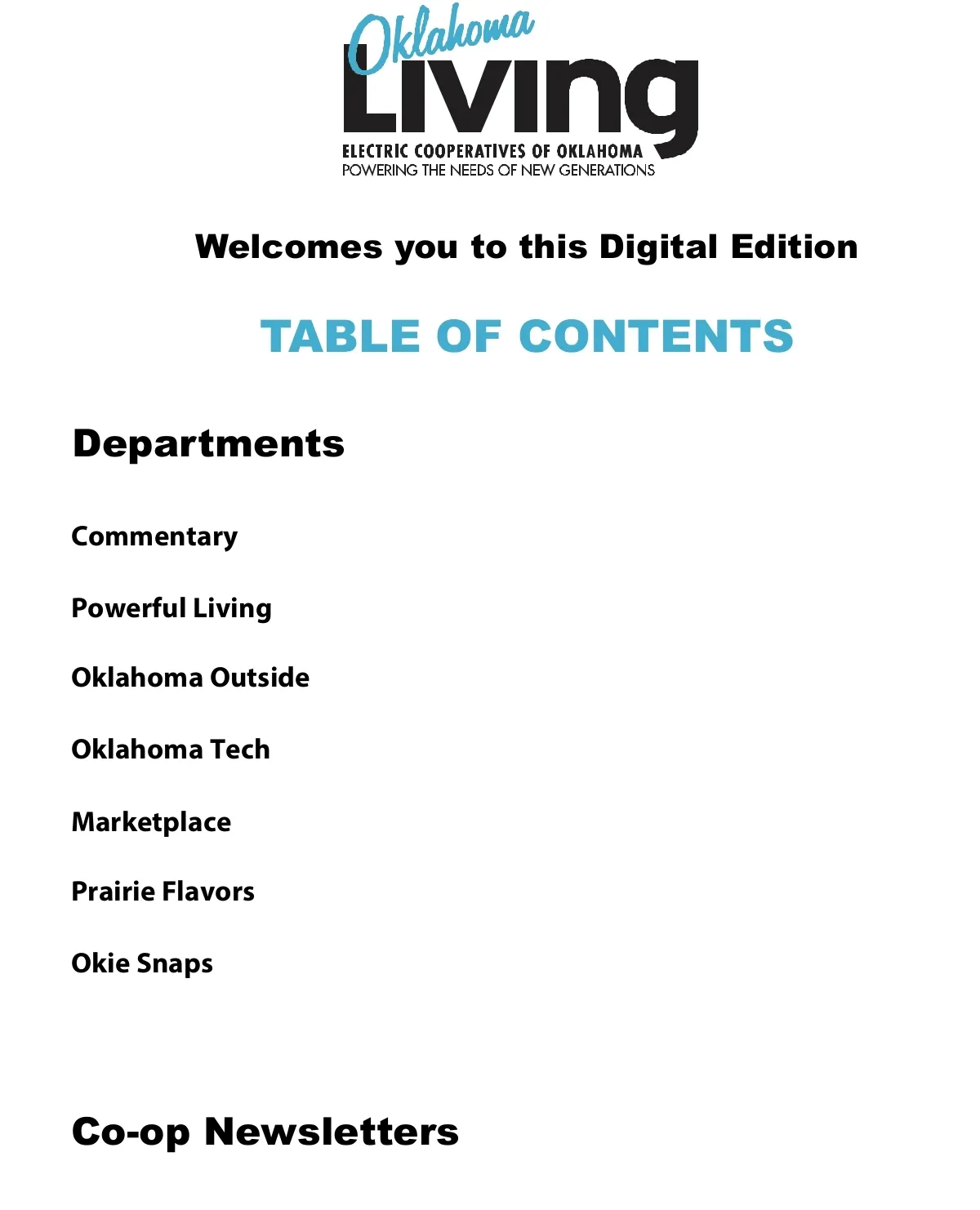 Oklahoma
Living
ELECTRIC COOPERATIVES OF OKLAHOMA
POWERING THE NEEDS OF NEW GENERATIONS

Welcomes you to this Digital Edition

TABLE OF CONTENTS

Departments

Commentary

Powerful Living

Oklahoma Outside

Oklahoma Tech

Marketplace

Prairie Flavors

Okie Snaps

Co-op Newsletters